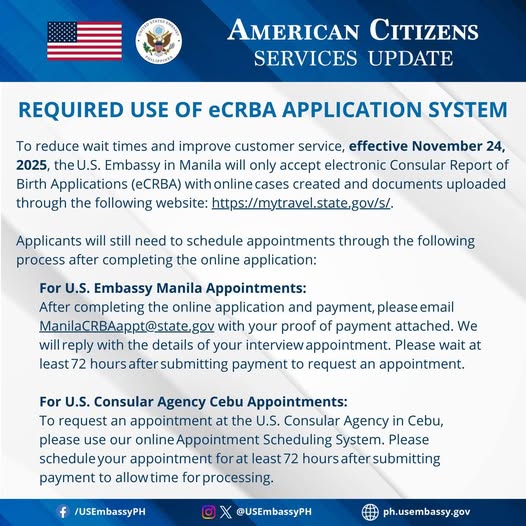 UNITED STATES EMBASSY PHILIPPINES

AMERICAN CITIZENS
SERVICES UPDATE

REQUIRED USE OF eCRBA APPLICATION SYSTEM

To reduce wait times and improve customer service, effective November 24, 2025, the U.S. Embassy in Manila will only accept electronic Consular Report of Birth Applications (eCRBA) with online cases created and documents uploaded through the following website: https://mytravel.state.gov/s/.

Applicants will still need to schedule appointments through the following process after completing the online application:

For U.S. Embassy Manila Appointments:
After completing the online application and payment, please email ManilaCRBAappt@state.gov with your proof of payment attached. We will reply with the details of your interview appointment. Please wait at least 72 hours after submitting payment to request an appointment.

For U.S. Consular Agency Cebu Appointments:
To request an appointment at the U.S. Consular Agency in Cebu, please use our online Appointment Scheduling System. Please schedule your appointment for at least 72 hours after submitting payment to allow time for processing.

/USEmbassyPH @USEmbassyPH ph.usembassy.gov